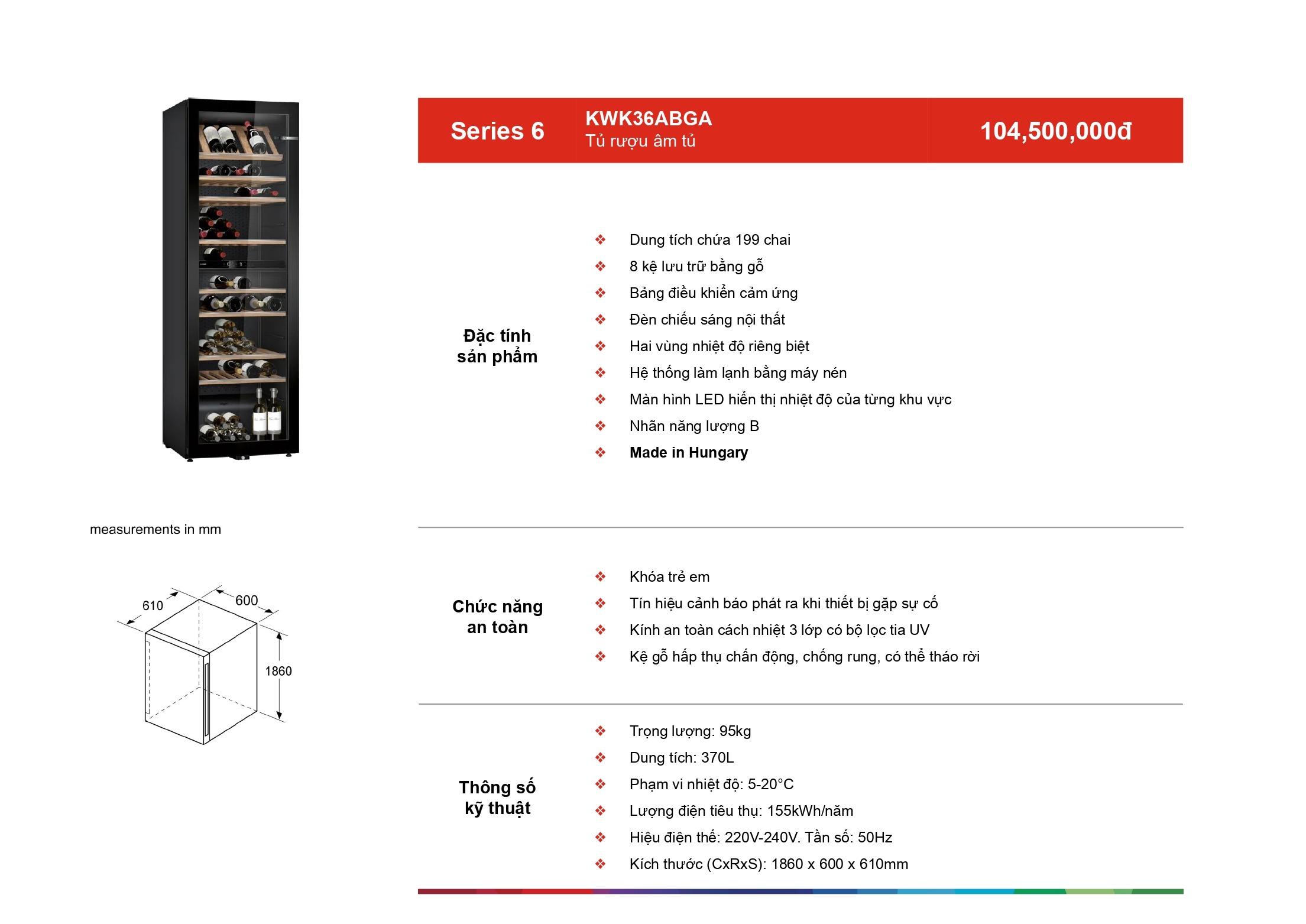 Series 6

KWK36ABGA
Tủ rượu âm tủ

104,500,000đ

Đặc tính sản phẩm

❖ Dung tích chứa 199 chai
❖ 8 kệ lưu trữ bằng gỗ
❖ Bảng điều khiển cảm ứng
❖ Đèn chiếu sáng nội thất
❖ Hai vùng nhiệt độ riêng biệt
❖ Hệ thống làm lạnh bằng máy nén
❖ Màn hình LED hiển thị nhiệt độ của từng khu vực
❖ Nhãn năng lượng B
❖ Made in Hungary

measurements in mm

610
600
1860

Chức năng an toàn

❖ Khóa trẻ em
❖ Tín hiệu cảnh báo phát ra khi thiết bị gặp sự cố
❖ Kính an toàn cách nhiệt 3 lớp có bộ lọc tia UV
❖ Kệ gỗ hấp thụ chấn động, chống rung, có thể tháo rời

Thông số kỹ thuật

❖ Trọng lượng: 95kg
❖ Dung tích: 370L
❖ Phạm vi nhiệt độ: 5-20°C
❖ Lượng điện tiêu thụ: 155kWh/năm
❖ Hiệu điện thế: 220V-240V. Tần số: 50Hz
❖ Kích thước (CxRxS): 1860 x 600 x 610mm